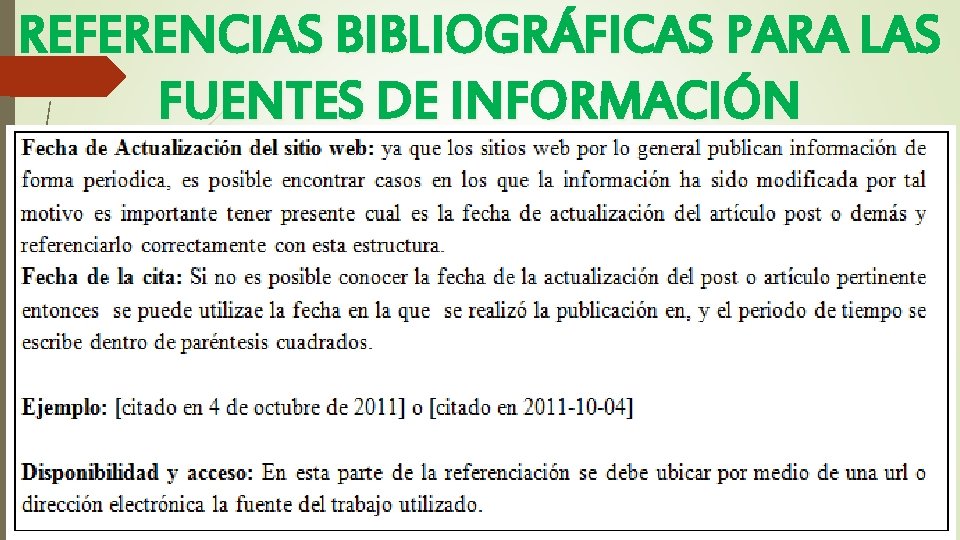 REFERENCIAS BIBLIOGRÁFICAS PARA LAS FUENTES DE INFORMACIÓN

Fecha de Actualización del sitio web: ya que los sitios web por lo general publican información de forma periodica, es posible encontrar casos en los que la información ha sido modificada por tal motivo es importante tener presente cual es la fecha de actualización del artículo post o demás y referenciarlo correctamente con esta estructura.
Fecha de la cita: Si no es posible conocer la fecha de la actualización del post o artículo pertinente entonces se puede utilizae la fecha en la que se realizó la publicación en, y el periodo de tiempo se escribe dentro de paréntesis cuadrados.

Ejemplo: [citado en 4 de octubre de 2011] o [citado en 2011-10-04]

Disponibilidad y acceso: En esta parte de la referenciación se debe ubicar por medio de una url o dirección electrónica la fuente del trabajo utilizado.